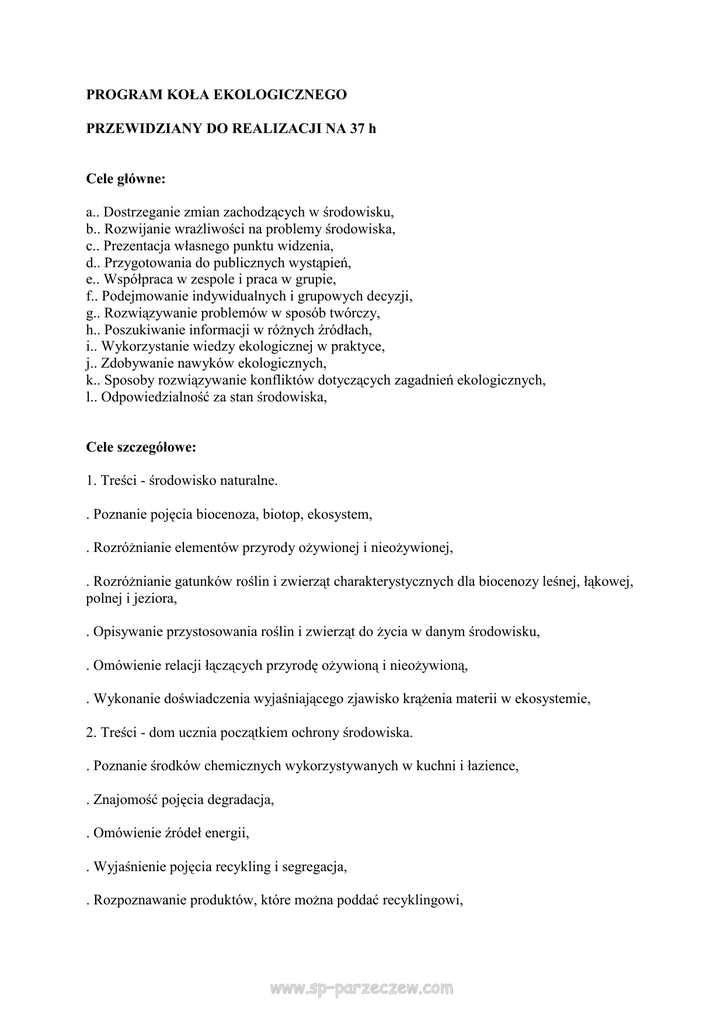 PROGRAM KOŁA EKOLOGICZNEGO

PRZEWIDZIANY DO REALIZACJI NA 37 h

Cele główne:

a.. Dostrzeganie zmian zachodzących w środowisku,
b.. Rozwijanie wrażliwości na problemy środowiska,
c.. Prezentacja własnego punktu widzenia,
d.. Przygotowania do publicznych wystąpień,
e.. Współpraca w zespole i praca w grupie,
f.. Podejmowanie indywidualnych i grupowych decyzji,
g.. Rozwiązywanie problemów w sposób twórczy,
h.. Poszukiwanie informacji w różnych źródłach,
i.. Wykorzystanie wiedzy ekologicznej w praktyce,
j.. Zdobywanie nawyków ekologicznych,
k.. Sposoby rozwiązywanie konfliktów dotyczących zagadnień ekologicznych,
l.. Odpowiedzialność za stan środowiska,

Cele szczegółowe:

1. Treści - środowisko naturalne.

. Poznanie pojęcia biocenoza, biotop, ekosystem,

. Rozróżnianie elementów przyrody ożywionej i nieożywionej,

. Rozróżnianie gatunków roślin i zwierząt charakterystycznych dla biocenozy leśnej, łąkowej, polnej i jeziora,

. Opisywanie przystosowania roślin i zwierząt do życia w danym środowisku,

. Omówienie relacji łączących przyrodę ożywioną i nieożywioną,

. Wykonanie doświadczenia wyjaśniającego zjawisko krążenia materii w ekosystemie,

2. Treści - dom ucznia początkiem ochrony środowiska.

. Poznanie środków chemicznych wykorzystywanych w kuchni i łazience,

. Znajomość pojęcia degradacja,

. Omówienie źródeł energii,

. Wyjaśnienie pojęcia recykling i segregacja,

. Rozpoznawanie produktów, które można poddać recyklingowi,

www.sp-parzeczew.com